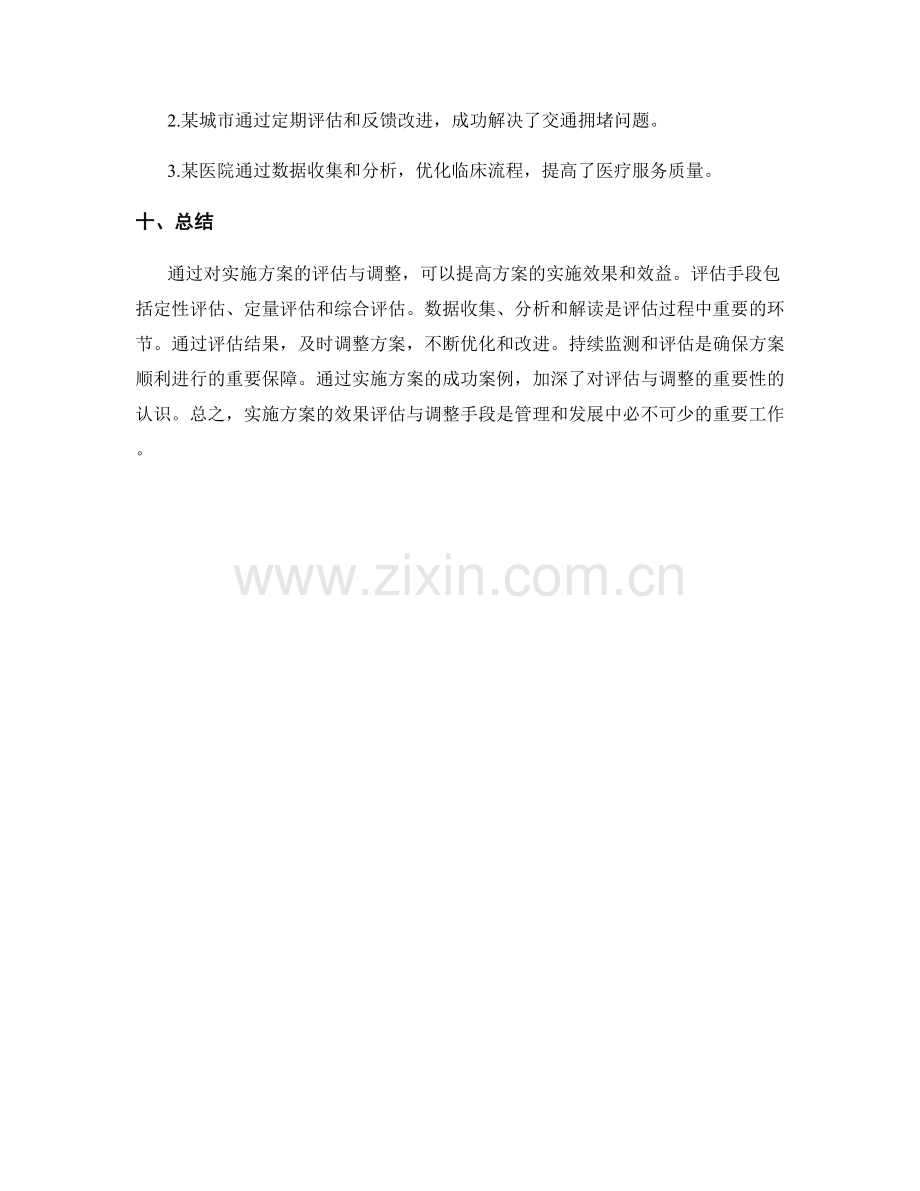 2.某城市通过定期评估和反馈改进，成功解决了交通拥堵问题。

3.某医院通过数据收集和分析，优化临床流程，提高了医疗服务质量。

十、总结

通过对实施方案的评估与调整，可以提高方案的实施效果和效益。评估手段包括定性评估、定量评估和综合评估。数据收集、分析和解读是评估过程中重要的环节。通过评估结果，及时调整方案，不断优化和改进。持续监测和评估是确保方案顺利进行的重要保障。通过实施方案的成功案例，加深了对评估与调整的重要性的认识。总之，实施方案的效果评估与调整手段是管理和发展中必不可少的重要工作。

www.zixin.com.cn